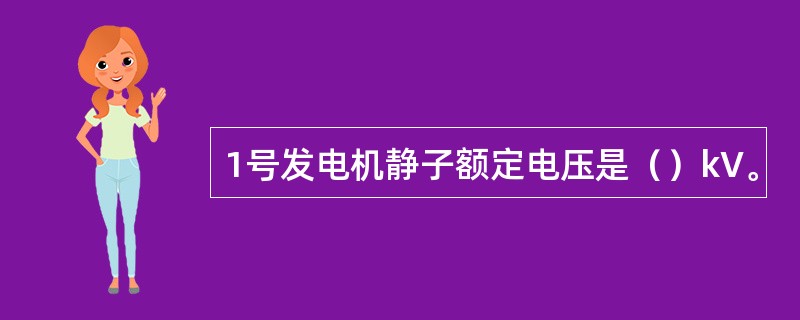 1号发电机静子额定电压是（）kV。